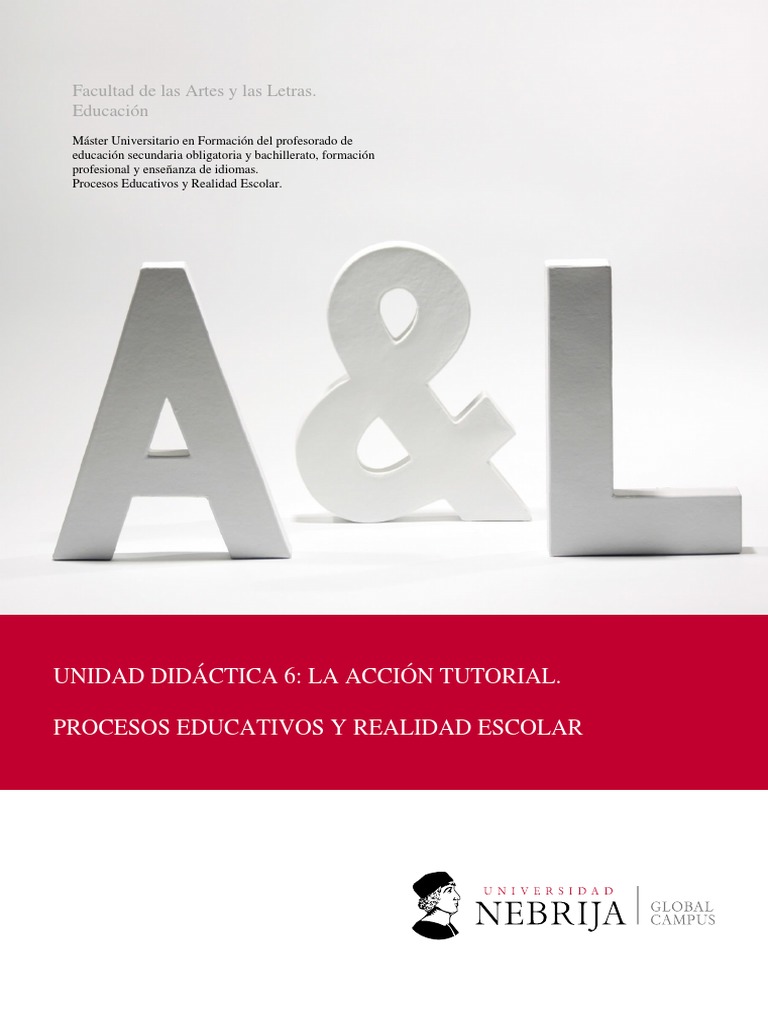 Facultad de las Artes y las Letras.
Educación

Máster Universitario en Formación del profesorado de educación secundaria obligatoria y bachillerato, formación profesional y enseñanza de idiomas.
Procesos Educativos y Realidad Escolar.

A&L

UNIDAD DIDÁCTICA 6: LA ACCIÓN TUTORIAL.

PROCESOS EDUCATIVOS Y REALIDAD ESCOLAR

UNIVERSIDAD
NEBRIJA
GLOBAL
CAMPUS